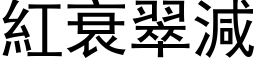 紅衰翠減